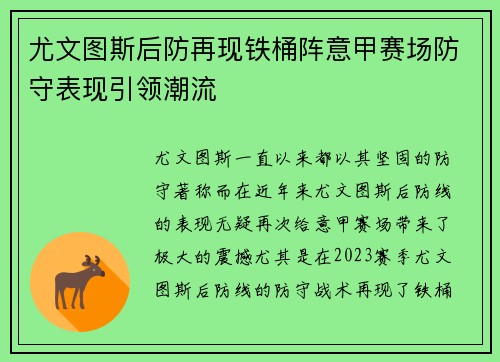 尤文图斯后防再现铁桶阵意甲赛场防守表现引领潮流

尤文图斯一直以来都以其坚固的防守著称而在近年来尤文图斯后防线的表现无疑再次给意甲赛场带来了极大的震撼尤其是在2023赛季尤文图斯后防线的防守战术再现了铁桶